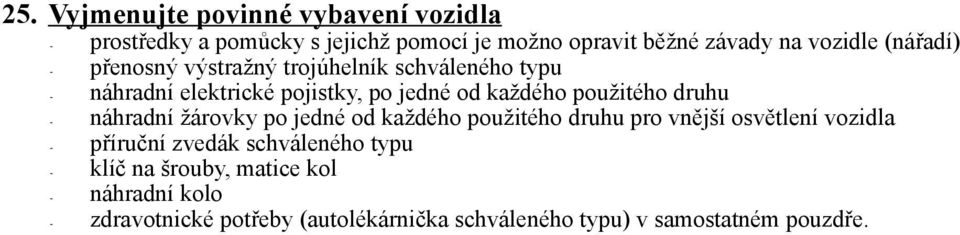 25. Vyjmenujte povinné vybavení vozidla
- prostředky a pomůcky s jejichž pomocí je možno opravit běžné závady na vozidle (nářadí)
- přenosný výstražný trojúhelník schváleného typu
- náhradní elektrické pojistky, po jedné od každého použitého druhu
- náhradní žárovky po jedné od každého použitého druhu pro vnější osvětlení vozidla
- příruční zvedák schváleného typu
- klíč na šrouby, matice kol
- náhradní kolo
- zdravotnické potřeby (autolékárnička schváleného typu) v samostatném pouzdře.